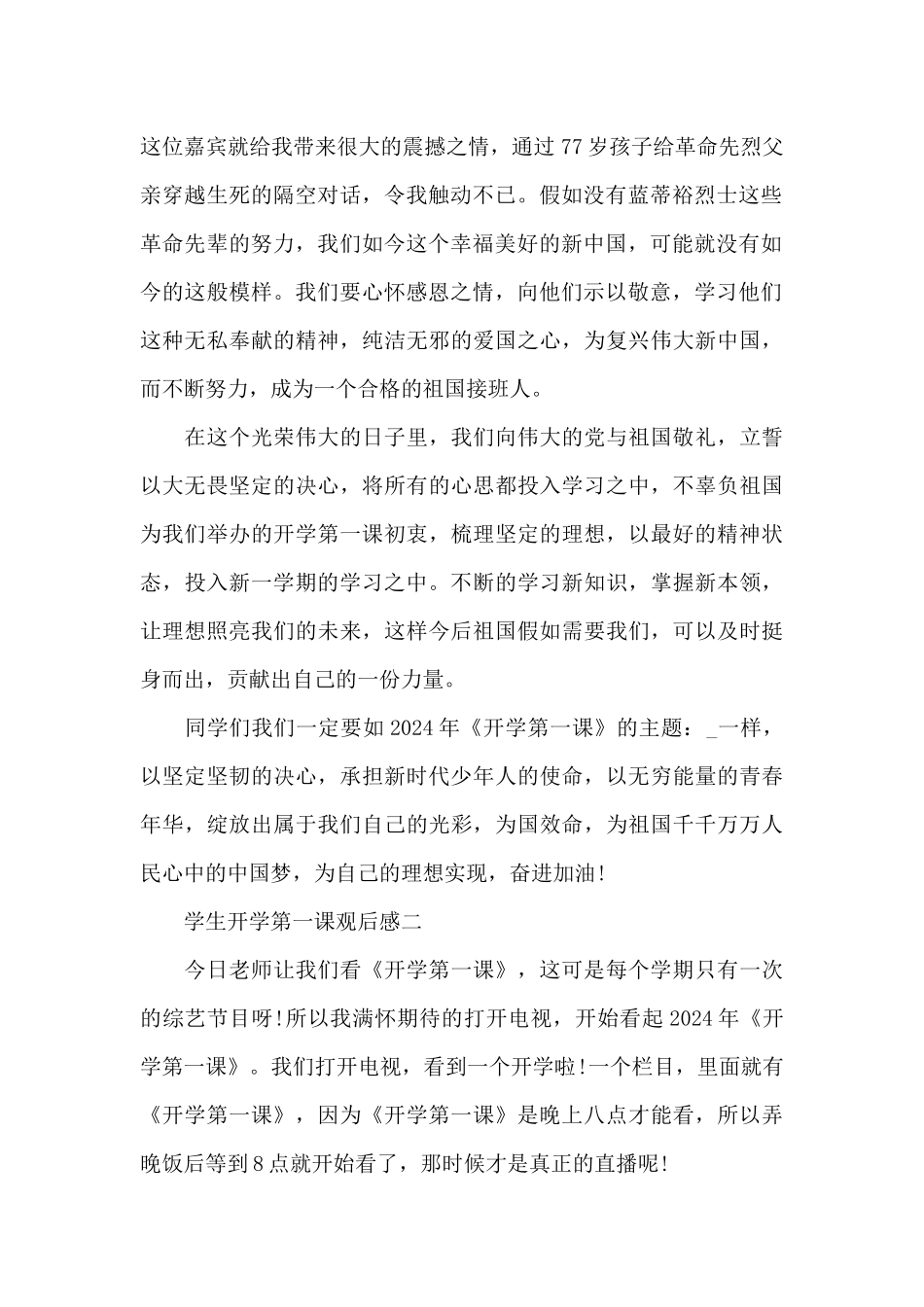 这位嘉宾就给我带来很大的震撼之情，通过77岁孩子给革命先烈父亲穿越生死的隔空对话，令我触动不已。假如没有蓝蒂裕烈士这些革命先辈的努力，我们如今这个幸福美好的新中国，可能就没有如今的这般模样。我们要心怀感恩之情，向他们示以敬意，学习他们这种无私奉献的精神，纯洁无邪的爱国之心，为复兴伟大新中国，而不断努力，成为一个合格的祖国接班人。

在这个光荣伟大的日子里，我们向伟大的党与祖国敬礼，立誓以大无畏坚定的决心，将所有的心思都投入学习之中，不辜负祖国为我们举办的开学第一课初衷，梳理坚定的理想，以最好的精神状态，投入新一学期的学习之中。不断的学习新知识，掌握新本领，让理想照亮我们的未来，这样今后祖国假如需要我们，可以及时挺身而出，贡献出自己的一份力量。

同学们我们一定要如2024年《开学第一课》的主题：_一样，以坚定坚韧的决心，承担新时代少年人的使命，以无穷能量的青春年华，绽放出属于我们自己的光彩，为国效命，为祖国千千万万人民心中的中国梦，为自己的理想实现，奋进加油!

学生开学第一课观后感二

今日老师让我们看《开学第一课》，这可是每个学期只有一次的综艺节目呀!所以我满怀期待的打开电视，开始看起2024年《开学第一课》。我们打开电视，看到一个开学啦!一个栏目，里面就有《开学第一课》，因为《开学第一课》是晚上八点才能看，所以弄晚饭后等到8点就开始看了，那时候才是真正的直播呢!